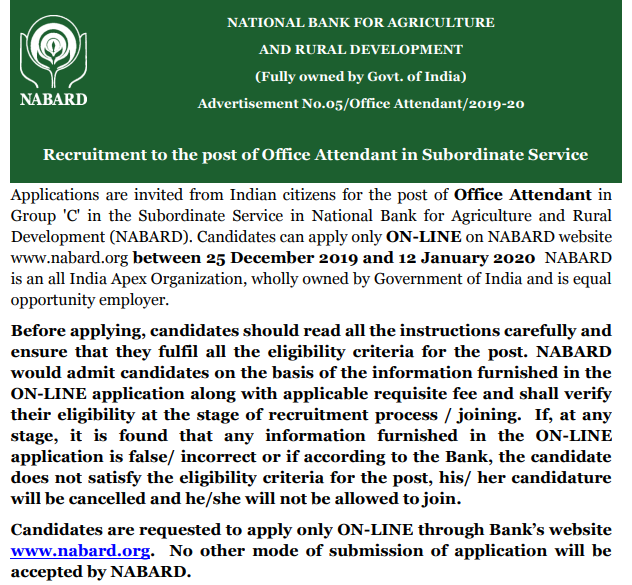 NABARD

NATIONAL BANK FOR AGRICULTURE

AND RURAL DEVELOPMENT

(Fully owned by Govt. of India)

Advertisement No.05/Office Attendant/2019-20

Recruitment to the post of Office Attendant in Subordinate Service

Applications are invited from Indian citizens for the post of Office Attendant in Group 'C' in the Subordinate Service in National Bank for Agriculture and Rural Development (NABARD). Candidates can apply only ON-LINE on NABARD website www.nabard.org between 25 December 2019 and 12 January 2020 NABARD is an all India Apex Organization, wholly owned by Government of India and is equal opportunity employer.

Before applying, candidates should read all the instructions carefully and ensure that they fulfil all the eligibility criteria for the post. NABARD would admit candidates on the basis of the information furnished in the ON-LINE application along with applicable requisite fee and shall verify their eligibility at the stage of recruitment process / joining. If, at any stage, it is found that any information furnished in the ON-LINE application is false/ incorrect or if according to the Bank, the candidate does not satisfy the eligibility criteria for the post, his/ her candidature will be cancelled and he/she will not be allowed to join.

Candidates are requested to apply only ON-LINE through Bank's website www.nabard.org. No other mode of submission of application will be accepted by NABARD.